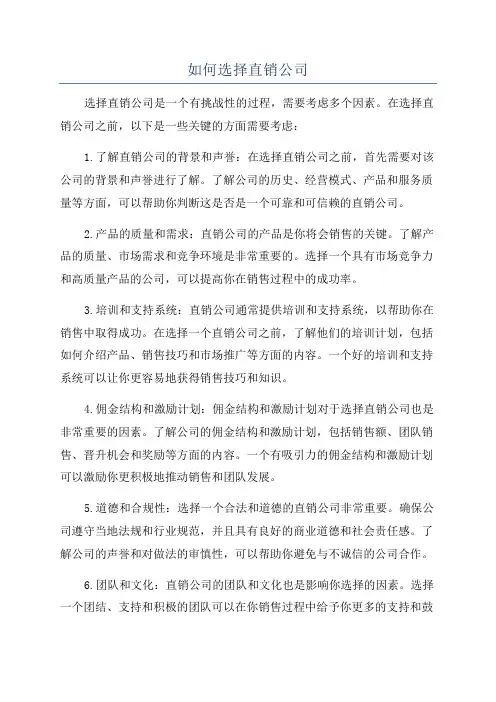 如何选择直销公司

选择直销公司是一个有挑战性的过程，需要考虑多个因素。在选择直销公司之前，以下是一些关键的方面需要考虑：

1.了解直销公司的背景和声誉：在选择直销公司之前，首先需要对该公司的背景和声誉进行了解。了解公司的历史、经营模式、产品和服务质量等方面，可以帮助你判断这是否是一个可靠和可信赖的直销公司。

2.产品的质量和需求：直销公司的产品是你将会销售的关键。了解产品的质量、市场需求和竞争环境是非常重要的。选择一个具有市场竞争力和高质量产品的公司，可以提高你在销售过程中的成功率。

3.培训和支持系统：直销公司通常提供培训和支持系统，以帮助你在销售中取得成功。在选择一个直销公司之前，了解他们的培训计划，包括如何介绍产品、销售技巧和市场推广等方面的内容。一个好的培训和支持系统可以让你更容易地获得销售技巧和知识。

4.佣金结构和激励计划：佣金结构和激励计划对于选择直销公司也是非常重要的因素。了解公司的佣金结构和激励计划，包括销售额、团队销售、晋升机会和奖励等方面的内容。一个有吸引力的佣金结构和激励计划可以激励你更积极地推动销售和团队发展。

5.道德和合规性：选择一个合法和道德的直销公司非常重要。确保公司遵守当地法规和行业规范，并且具有良好的商业道德和社会责任感。了解公司的声誉和对做法的审慎性，可以帮助你避免与不诚信的公司合作。

6.团队和文化：直销公司的团队和文化也是影响你选择的因素。选择一个团结、支持和积极的团队可以在你销售过程中给予你更多的支持和鼓